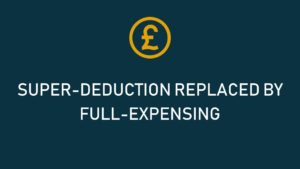 £

SUPER-DEDUCTION REPLACED BY FULL-EXPENSING